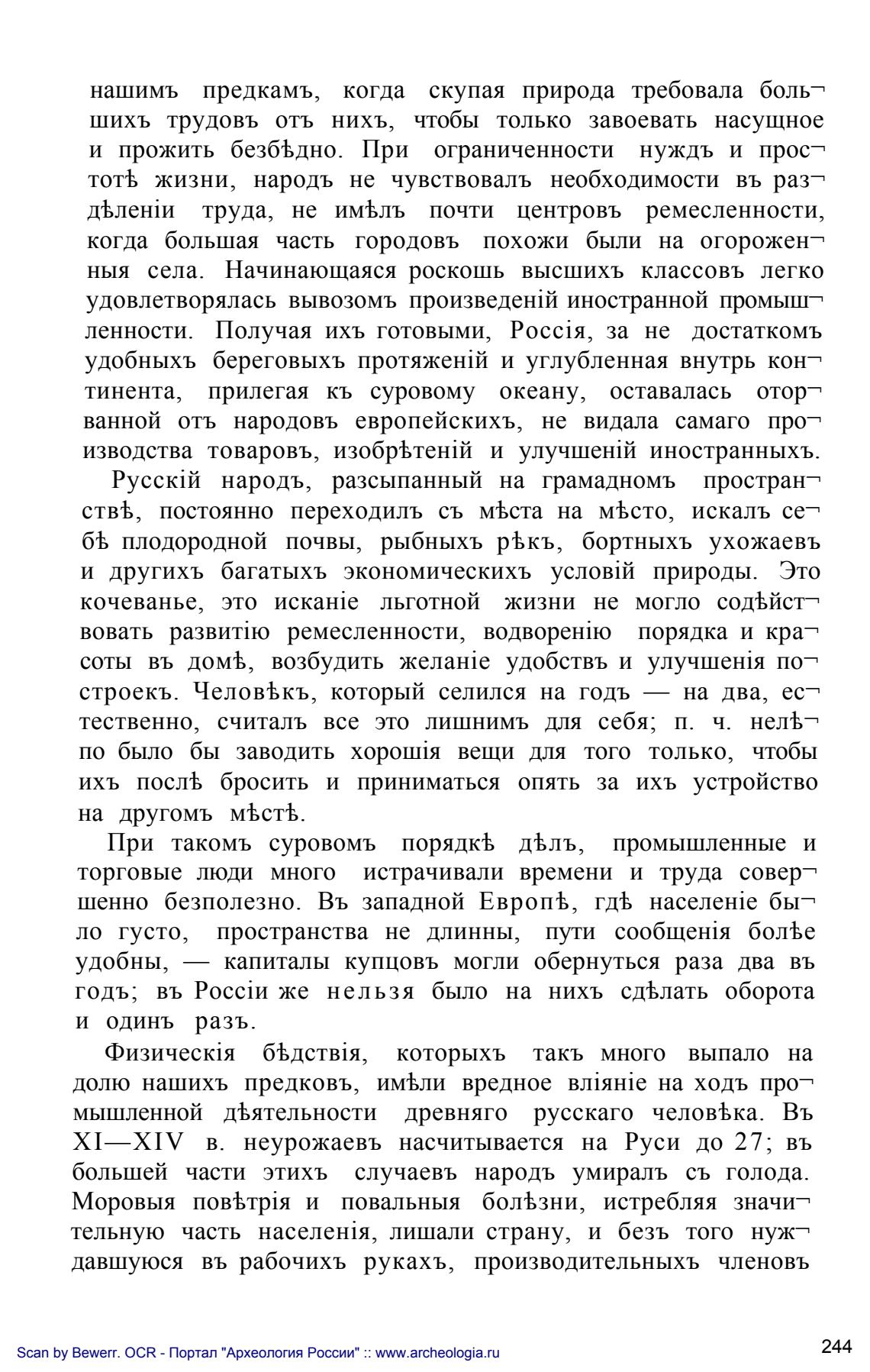 нашимъ предкамъ, когда скупая природа требовала большихъ трудовъ отъ нихъ, чтобы только завоевать насущное и прожить безбѣдно. При ограниченности нуждъ и простотѣ жизни, народъ не чувствовалъ необходимости въ раздѣленіи труда, не имѣлъ почти центровъ ремесленности, когда большая часть городовъ похожи были на огороженныя села. Начинающаяся роскошь высшихъ классовъ легко удовлетворялась вывозомъ произведеній иностранной промышленности. Получая ихъ готовыми, Россія, за не достаткомъ удобныхъ береговыхъ протяженій и углубленная внутрь континента, прилегая къ суровому океану, оставалась оторванной отъ народовъ европейскихъ, не видала самаго производства товаровъ, изобрѣтеній и улучшеній иностранныхъ.

Русскій народъ, разсыпанный на грамадномъ пространствѣ, постоянно переходилъ съ мѣста на мѣсто, искалъ себѣ плодородной почвы, рыбныхъ рѣкъ, бортныхъ ухожаевъ и другихъ багатыхъ экономическихъ условій природы. Это кочеванье, это исканіе льготной жизни не могло содѣйствовать развитію ремесленности, водворенію порядка и красоты въ домѣ, возбудить желаніе удобствъ и улучшенія построекъ. Человѣкъ, который селился на годъ — на два, естественно, считалъ все это лишнимъ для себя; п. ч. нелѣпо было бы заводить хорошія вещи для того только, чтобы ихъ послѣ бросить и приниматься опять за ихъ устройство на другомъ мѣстѣ.

При такомъ суровомъ порядкѣ дѣлъ, промышленные и торговые люди много истрачивали времени и труда совершенно безполезно. Въ западной Европѣ, гдѣ населеніе было густо, пространства не длинны, пути сообщенія болѣе удобны, — капиталы купцовъ могли обернуться раза два въ годъ; въ Россіи же нельзя было на нихъ сдѣлать оборота и одинъ разъ.

Физическія бѣдствія, которыхъ такъ много выпало на долю нашихъ предковъ, имѣли вредное вліяніе на ходъ промышленной дѣятельности древняго русскаго человѣка. Въ XI—XIV в. неурожаевъ насчитывается на Руси до 27; въ большей части этихъ случаевъ народъ умиралъ съ голода. Моровыя повѣтрія и повальныя болѣзни, истребляя значительную часть населенія, лишали страну, и безъ того нуждавшуюся въ рабочихъ рукахъ, производительныхъ членовъ

Scan by Bewerr. OCR - Портал "Археология России" :: www.archeologia.ru

244